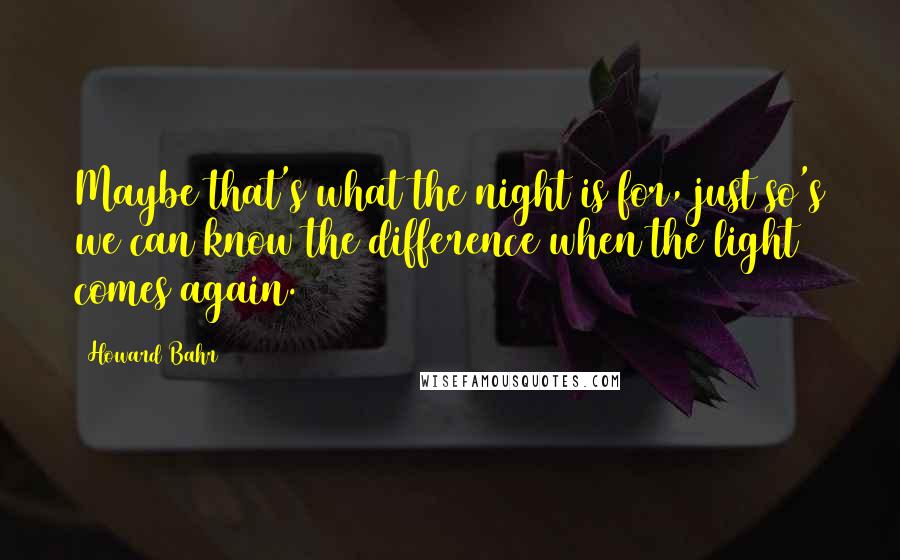 Maybe that's what the night is for, just so's we can know the difference when the light comes again.

Howard Bahr

WISEFAMOUSQUOTES.COM